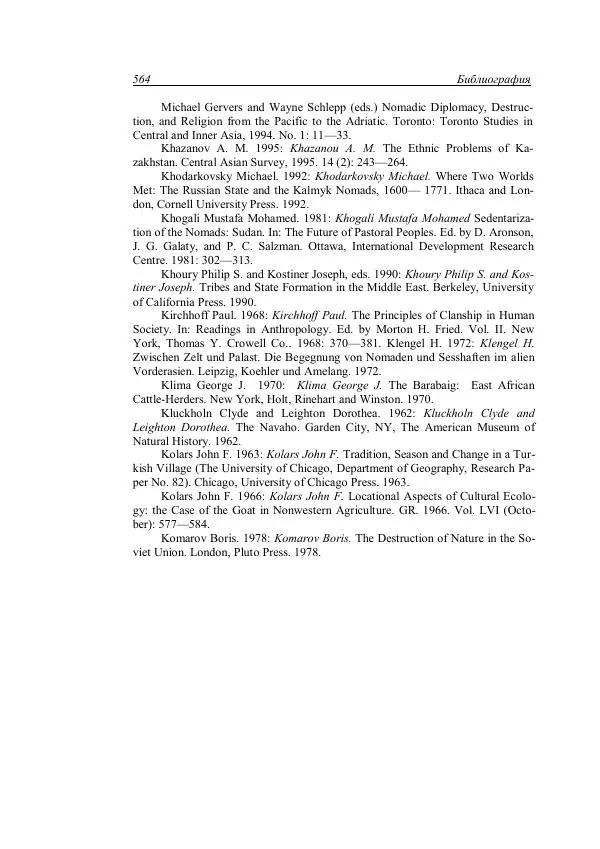 564 Библиография

Michael Gervers and Wayne Schlepp (eds.) Nomadic Diplomacy, Destruction, and Religion from the Pacific to the Adriatic. Toronto: Toronto Studies in Central and Inner Asia, 1994. No. 1: 11—33.

Khazanov A. M. 1995: Khazanou A. M. The Ethnic Problems of Kazakhstan. Central Asian Survey, 1995. 14 (2): 243—264.

Khodarkovsky Michael. 1992: Khodarkovsky Michael. Where Two Worlds Met: The Russian State and the Kalmyk Nomads, 1600— 1771. Ithaca and London, Cornell University Press. 1992.

Khogali Mustafa Mohamed. 1981: Khogali Mustafa Mohamed Sedentarization of the Nomads: Sudan. In: The Future of Pastoral Peoples. Ed. by D. Aronson, J. G. Galaty, and P. C. Salzman. Ottawa, International Development Research Centre. 1981: 302—313.

Khoury Philip S. and Kostiner Joseph, eds. 1990: Khoury Philip S. and Kostiner Joseph. Tribes and State Formation in the Middle East. Berkeley, University of California Press. 1990.

Kirchhoff Paul. 1968: Kirchhoff Paul. The Principles of Clanship in Human Society. In: Readings in Anthropology. Ed. by Morton H. Fried. Vol. II. New York, Thomas Y. Crowell Co.. 1968: 370—381. Klengel H. 1972: Klengel H. Zwischen Zelt und Palast. Die Begegnung von Nomaden und Sesshaften im alien Vorderasien. Leipzig, Koehler und Amelang. 1972.

Klima George J. 1970: Klima George J. The Barabaig: East African Cattle-Herders. New York, Holt, Rinehart and Winston. 1970.

Kluckholn Clyde and Leighton Dorothea. 1962: Kluckholn Clyde and Leighton Dorothea. The Navaho. Garden City, NY, The American Museum of Natural History. 1962.

Kolars John F. 1963: Kolars John F. Tradition, Season and Change in a Turkish Village (The University of Chicago, Department of Geography, Research Paper No. 82). Chicago, University of Chicago Press. 1963.

Kolars John F. 1966: Kolars John F. Locational Aspects of Cultural Ecology: the Case of the Goat in Nonwestern Agriculture. GR. 1966. Vol. LVI (October): 577—584.

Komarov Boris. 1978: Komarov Boris. The Destruction of Nature in the Soviet Union. London, Pluto Press. 1978.